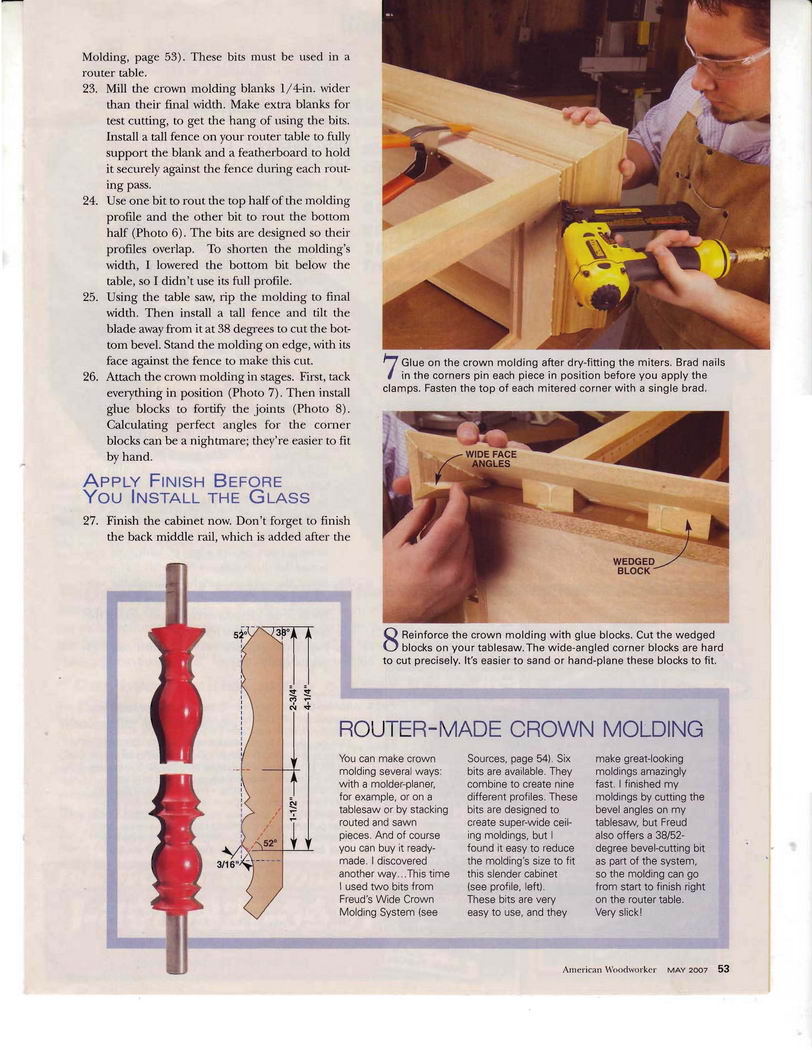 Molding, page 53). These bits must be used in a router table.

23. Mill the crown molding blanks 1/4-in. wider than their final width. Make extra blanks for test cutting, to get the hang of using the bits. Install a tall fence on your router table to fully support the blank and a featherboard to hold it securely against the fence during each routing pass.

24. Use one bit to rout the top half of the molding profile and the other bit to rout the bottom half (Photo 6). The bits are designed so their profiles overlap. To shorten the molding's width, I lowered the bottom bit below the table, so I didn't use its full profile.

25. Using the table saw, rip the molding to final width. Then install a tall fence and tilt the blade away from it at 38 degrees to cut the bottom bevel. Stand the molding on edge, with its face against the fence to make this cut.

26. Attach the crown molding in stages. First, tack everything in position (Photo 7). Then install glue blocks to fortify the joints (Photo 8). Calculating perfect angles for the corner blocks can be a nightmare; they're easier to fit by hand.

APPLY FINISH BEFORE YOU INSTALL THE GLASS

27. Finish the cabinet now. Don't forget to finish the back middle rail, which is added after the

7 Glue on the crown molding after dry-fitting the miters. Brad nails in the corners pin each piece in position before you apply the clamps. Fasten the top of each mitered corner with a single brad.

WIDE FACE ANGLES

WEDGED BLOCK

8 Reinforce the crown molding with glue blocks. Cut the wedged blocks on your tablesaw. The wide-angled corner blocks are hard to cut precisely. It's easier to sand or hand-plane these blocks to fit.

52° 38° 2-3/4" 4-1/4" 1-1/2" 52° 3/16"

ROUTER-MADE CROWN MOLDING

You can make crown molding several ways: with a molder-planer, for example, or on a tablesaw or by stacking routed and sawn pieces. And of course you can buy it ready-made. I discovered another way...This time I used two bits from Freud's Wide Crown Molding System (see Sources, page 54). Six bits are available. They combine to create nine different profiles. These bits are designed to create super-wide ceiling moldings, but I found it easy to reduce the molding's size to fit this slender cabinet (see profile, left). These bits are very easy to use, and they make great-looking moldings amazingly fast. I finished my moldings by cutting the bevel angles on my tablesaw, but Freud also offers a 38/52-degree bevel-cutting bit as part of the system, so the molding can go from start to finish right on the router table. Very slick!

American Woodworker MAY 2007 53